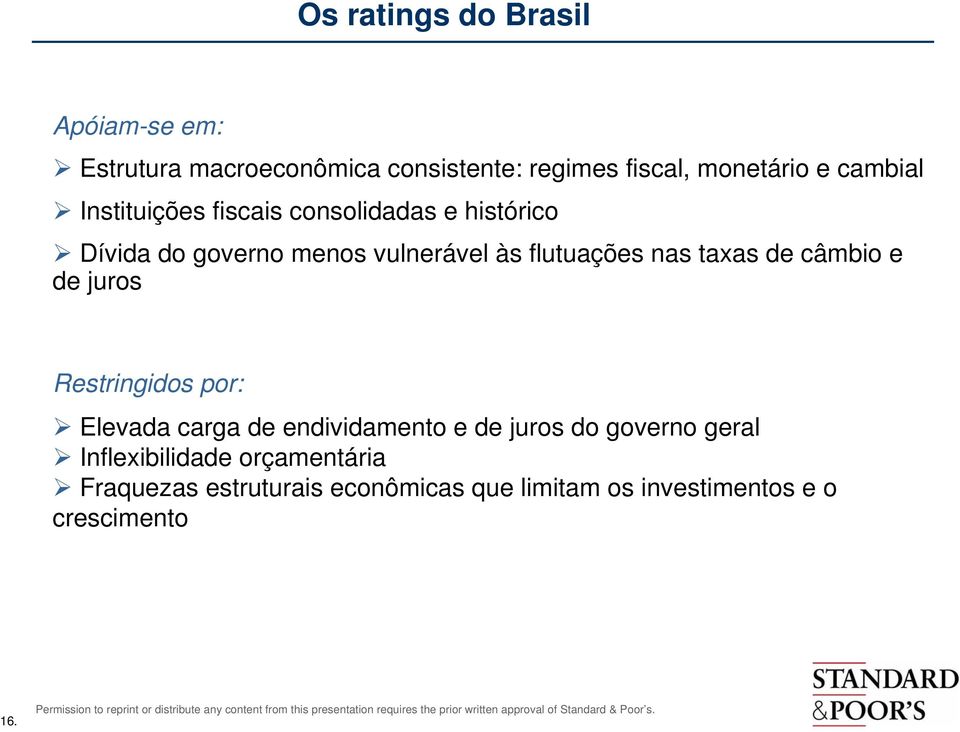 Os ratings do Brasil

Apóiam-se em:

➢ Estrutura macroeconômica consistente: regimes fiscal, monetário e cambial

➢ Instituições fiscais consolidadas e histórico

➢ Dívida do governo menos vulnerável às flutuações nas taxas de câmbio e de juros

Restringidos por:

➢ Elevada carga de endividamento e de juros do governo geral
➢ Inflexibilidade orçamentária
➢ Fraquezas estruturais econômicas que limitam os investimentos e o crescimento

16.

Permission to reprint or distribute any content from this presentation requires the prior written approval of Standard & Poor's.

STANDARD &POOR'S